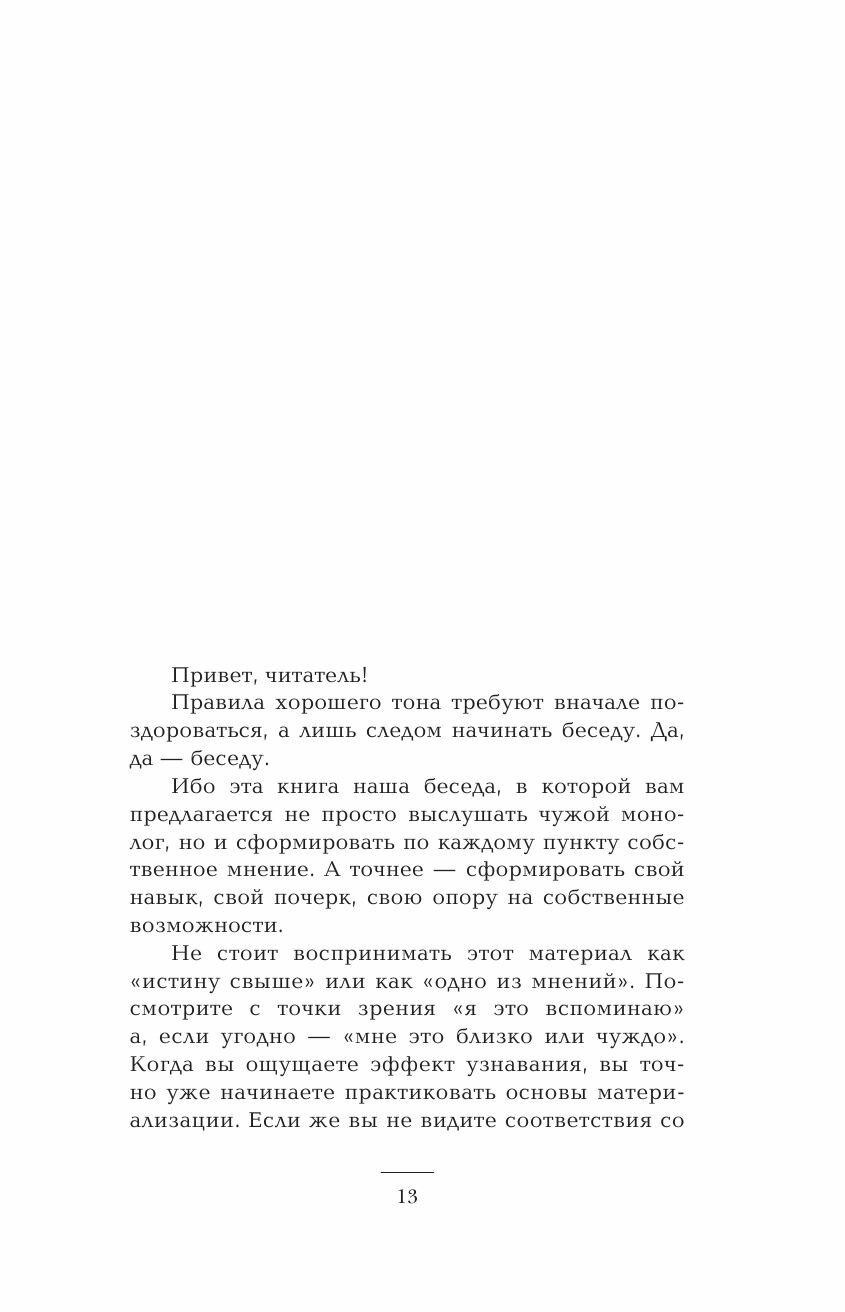 Привет, читатель!

Правила хорошего тона требуют вначале поздороваться, а лишь следом начинать беседу. Да, да — беседу.

Ибо эта книга наша беседа, в которой вам предлагается не просто выслушать чужой монолог, но и сформировать по каждому пункту собственное мнение. А точнее — сформировать свой навык, свой почерк, свою опору на собственные возможности.

Не стоит воспринимать этот материал как «истину свыше» или как «одно из мнений». Посмотрите с точки зрения «я это вспоминаю» а, если угодно — «мне это близко или чуждо». Когда вы ощущаете эффект узнавания, вы точно уже начинаете практиковать основы материализации. Если же вы не видите соответствия со

13